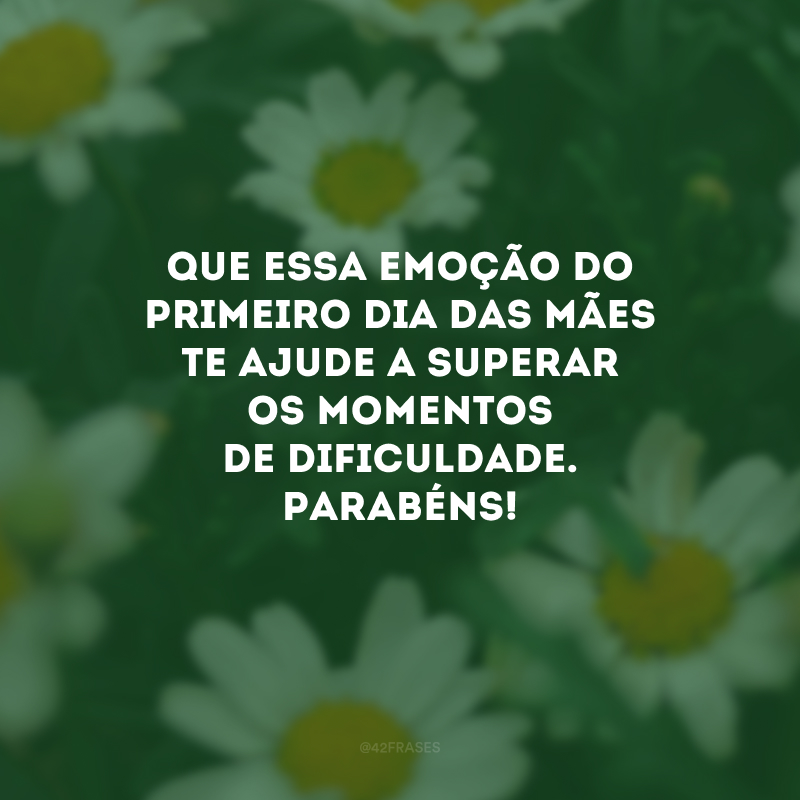 QUE ESSA EMOÇÃO DO PRIMEIRO DIA DAS MÃES TE AJUDE A SUPERAR OS MOMENTOS DE DIFICULDADE. PARABÉNS!

@42FRASES